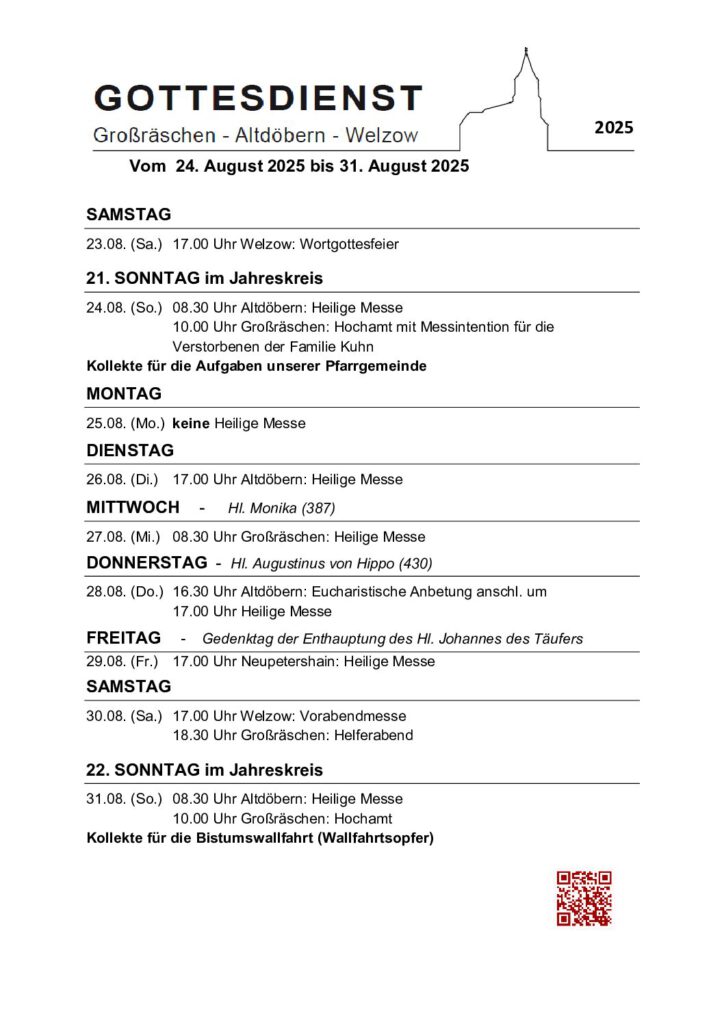 GOTTESDIENST
Großräschen - Altdöbern - Welzow

2025

Vom 24. August 2025 bis 31. August 2025

SAMSTAG

23.08. (Sa.) 17.00 Uhr Welzow: Wortgottesfeier

21. SONNTAG im Jahreskreis

24.08. (So.) 08.30 Uhr Altdöbern: Heilige Messe
10.00 Uhr Großräschen: Hochamt mit Messintention für die Verstorbenen der Familie Kuhn
Kollekte für die Aufgaben unserer Pfarrgemeinde

MONTAG

25.08. (Mo.) keine Heilige Messe

DIENSTAG

26.08. (Di.) 17.00 Uhr Altdöbern: Heilige Messe

MITTWOCH - Hl. Monika (387)

27.08. (Mi.) 08.30 Uhr Großräschen: Heilige Messe

DONNERSTAG - Hl. Augustinus von Hippo (430)

28.08. (Do.) 16.30 Uhr Altdöbern: Eucharistische Anbetung anschl. um 17.00 Uhr Heilige Messe

FREITAG - Gedenktag der Enthauptung des Hl. Johannes des Täufers

29.08. (Fr.) 17.00 Uhr Neupetershain: Heilige Messe

SAMSTAG

30.08. (Sa.) 17.00 Uhr Welzow: Vorabendmesse
18.30 Uhr Großräschen: Helferabend

22. SONNTAG im Jahreskreis

31.08. (So.) 08.30 Uhr Altdöbern: Heilige Messe
10.00 Uhr Großräschen: Hochamt
Kollekte für die Bistumswallfahrt (Wallfahrtsopfer)